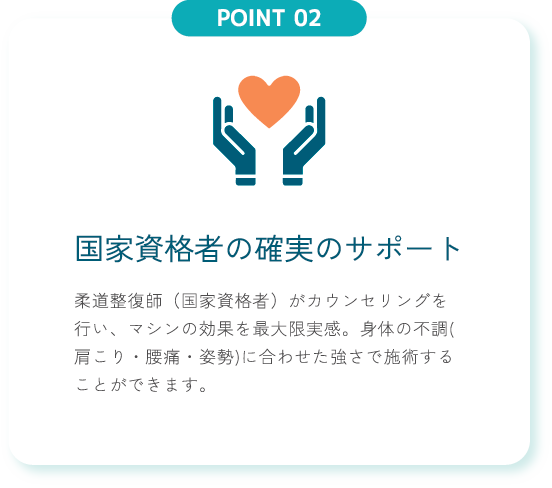 POINT 02

国家資格者の確実のサポート

柔道整復師（国家資格者）がカウンセリングを行い、マシンの効果を最大限実感。身体の不調(肩こり・腰痛・姿勢)に合わせた強さで施術することができます。